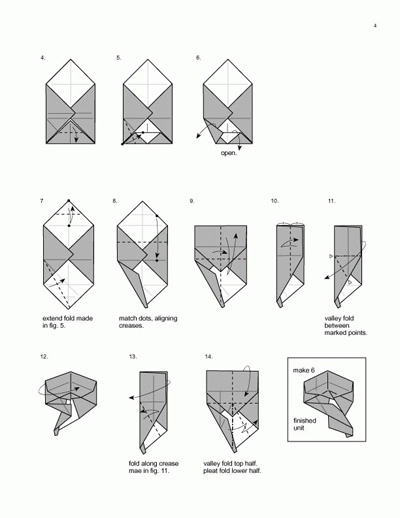 4

4.

5.

6.

open.

7

8.

9.

10.

11.

extend fold made in fig. 5.

match dots, aligning creases.

valley fold between marked points.

12.

13.

14.

make 6

finished unit

fold along crease mae in fig. 11.

valley fold top half. pleat fold lower half.